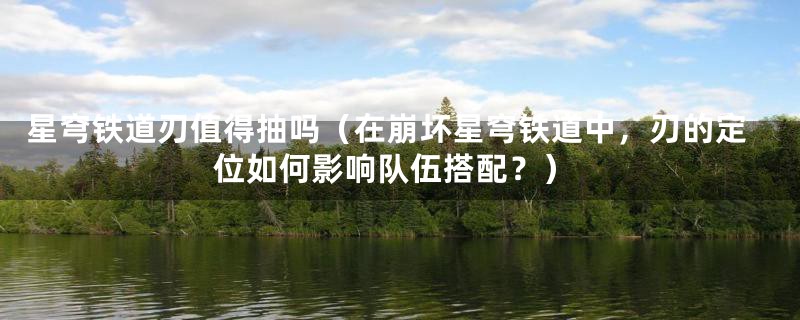 星穹铁道刃值得抽吗（在崩坏星穹铁道中，刃的定位如何影响队伍搭配？）